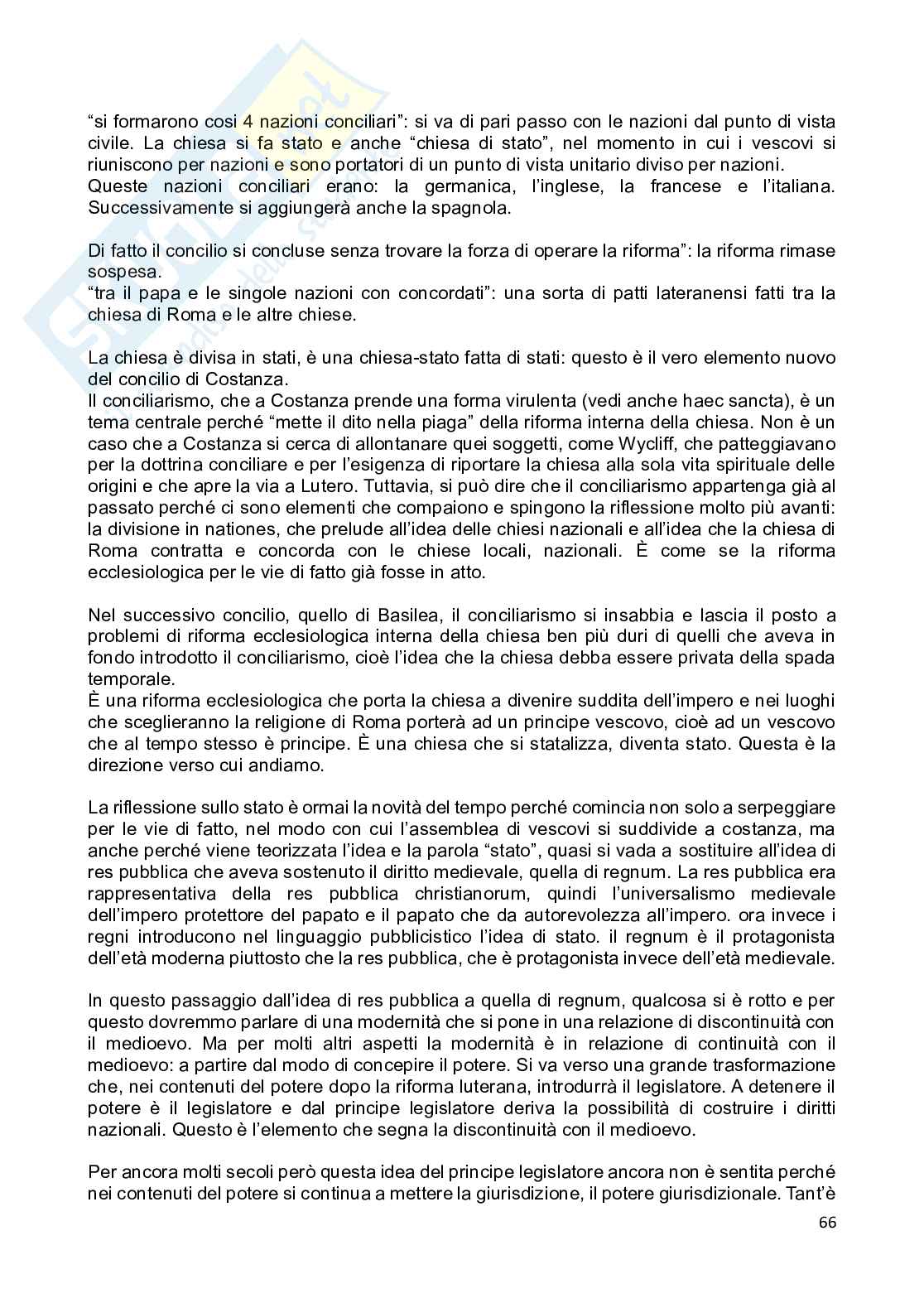 “si formarono cosi 4 nazioni conciliari”: si va di pari passo con le nazioni dal punto di vista civile. La chiesa si fa stato e anche “chiesa di stato”, nel momento in cui i vescovi si riuniscono per nazioni e sono portatori di un punto di vista unitario diviso per nazioni.
Queste nazioni conciliari erano: la germanica, l’inglese, la francese e l’italiana. Successivamente si aggiungerà anche la spagnola.

Di fatto il concilio si concluse senza trovare la forza di operare la riforma”: la riforma rimase sospesa.
“tra il papa e le singole nazioni con concordati”: una sorta di patti lateranensi fatti tra la chiesa di Roma e le altre chiese.

La chiesa è divisa in stati, è una chiesa-stato fatta di stati: questo è il vero elemento nuovo del concilio di Costanza.
Il conciliarismo, che a Costanza prende una forma virulenta (vedi anche haec sancta), è un tema centrale perché “mette il dito nella piaga” della riforma interna della chiesa. Non è un caso che a Costanza si cerca di allontanare quei soggetti, come Wycliff, che patteggiavano per la dottrina conciliare e per l’esigenza di riportare la chiesa alla sola vita spirituale delle origini e che apre la via a Lutero. Tuttavia, si può dire che il conciliarismo appartenga già al passato perché ci sono elementi che compaiono e spingono la riflessione molto più avanti: la divisione in nationes, che prelude all’idea delle chiesi nazionali e all’idea che la chiesa di Roma contratta e concorda con le chiese locali, nazionali. È come se la riforma ecclesiologica per le vie di fatto già fosse in atto.

Nel successivo concilio, quello di Basilea, il conciliarismo si insabbia e lascia il posto a problemi di riforma ecclesiologica interna della chiesa ben più duri di quelli che aveva in fondo introdotto il conciliarismo, cioè l’idea che la chiesa debba essere privata della spada temporale.
È una riforma ecclesiologica che porta la chiesa a divenire suddita dell’impero e nei luoghi che sceglieranno la religione di Roma porterà ad un principe vescovo, cioè ad un vescovo che al tempo stesso è principe. È una chiesa che si statalizza, diventa stato. Questa è la direzione verso cui andiamo.

La riflessione sullo stato è ormai la novità del tempo perché comincia non solo a serpeggiare per le vie di fatto, nel modo con cui l’assemblea di vescovi si suddivide a costanza, ma anche perché viene teorizzata l’idea e la parola “stato”, quasi si vada a sostituire all’idea di res pubblica che aveva sostenuto il diritto medievale, quella di regnum. La res pubblica era rappresentativa della res pubblica christianorum, quindi l’universalismo medievale dell’impero protettore del papato e il papato che da autorevolezza all’impero. ora invece i regni introducono nel linguaggio pubblicistico l’idea di stato. il regnum è il protagonista dell’età moderna piuttosto che la res pubblica, che è protagonista invece dell’età medievale.

In questo passaggio dall’idea di res pubblica a quella di regnum, qualcosa si è rotto e per questo dovremmo parlare di una modernità che si pone in una relazione di discontinuità con il medioevo. Ma per molti altri aspetti la modernità è in relazione di continuità con il medioevo: a partire dal modo di concepire il potere. Si va verso una grande trasformazione che, nei contenuti del potere dopo la riforma luterana, introdurrà il legislatore. A detenere il potere è il legislatore e dal principe legislatore deriva la possibilità di costruire i diritti nazionali. Questo è l’elemento che segna la discontinuità con il medioevo.

Per ancora molti secoli però questa idea del principe legislatore ancora non è sentita perché nei contenuti del potere si continua a mettere la giurisdizione, il potere giurisdizionale. Tant’è

66